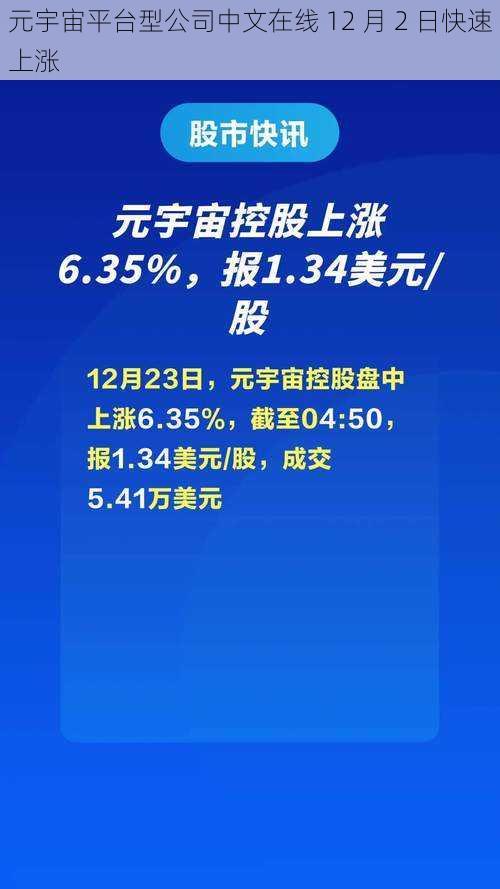 元宇宙平台型公司中文在线 12 月 2 日快速上涨

股市快讯

元宇宙控股上涨6.35%，报1.34美元/股

12月23日，元宇宙控股盘中上涨6.35%，截至04:50，报1.34美元/股，成交5.41万美元